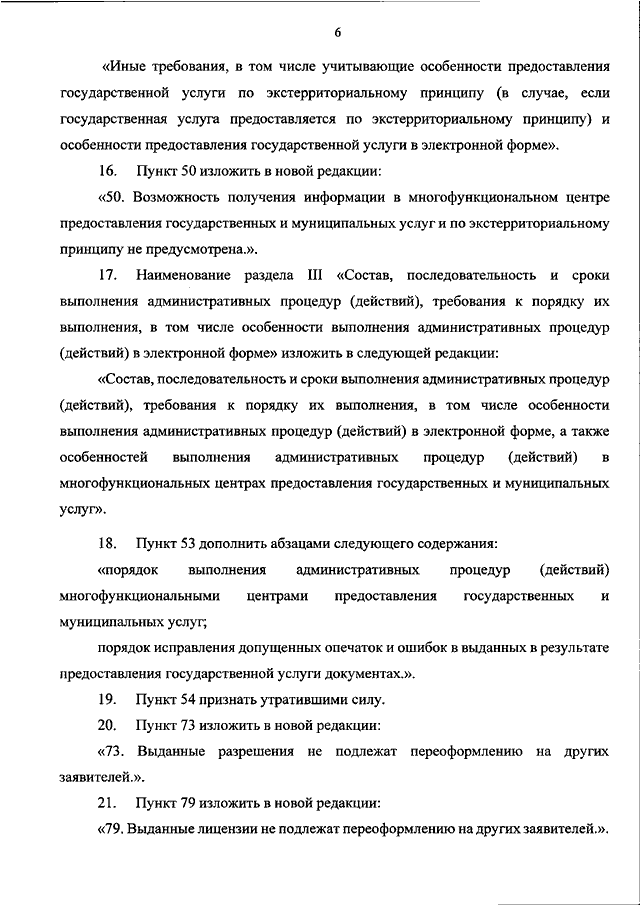 6

«Иные требования, в том числе учитывающие особенности предоставления государственной услуги по экстерриториальному принципу (в случае, если государственная услуга предоставляется по экстерриториальному принципу) и особенности предоставления государственной услуги в электронной форме».

16. Пункт 50 изложить в новой редакции:

«50. Возможность получения информации в многофункциональном центре предоставления государственных и муниципальных услуг и по экстерриториальному принципу не предусмотрена.».

17. Наименование раздела III «Состав, последовательность и сроки выполнения административных процедур (действий), требования к порядку их выполнения, в том числе особенности выполнения административных процедур (действий) в электронной форме» изложить в следующей редакции:

«Состав, последовательность и сроки выполнения административных процедур (действий), требования к порядку их выполнения, в том числе особенности выполнения административных процедур (действий) в электронной форме, а также особенностей выполнения административных процедур (действий) в многофункциональных центрах предоставления государственных и муниципальных услуг».

18. Пункт 53 дополнить абзацами следующего содержания:

«порядок выполнения административных процедур (действий) многофункциональными центрами предоставления государственных и муниципальных услуг;

порядок исправления допущенных опечаток и ошибок в выданных в результате предоставления государственной услуги документах.».

19. Пункт 54 признать утратившими силу.

20. Пункт 73 изложить в новой редакции:

«73. Выданные разрешения не подлежат переоформлению на других заявителей.».

21. Пункт 79 изложить в новой редакции:

«79. Выданные лицензии не подлежат переоформлению на других заявителей.».